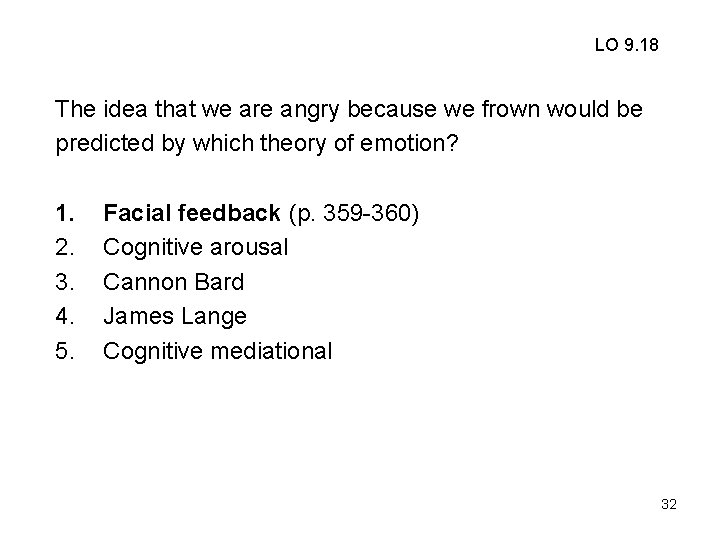 LO 9.18

The idea that we are angry because we frown would be predicted by which theory of emotion?

1. Facial feedback (p. 359-360)
2. Cognitive arousal
3. Cannon Bard
4. James Lange
5. Cognitive mediational

32